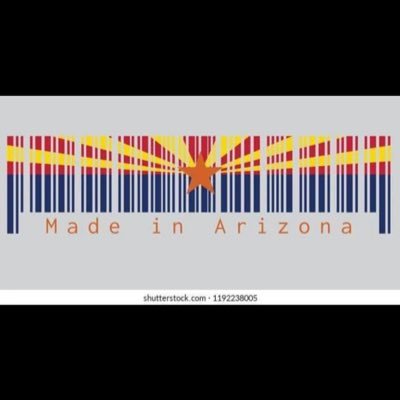 Made in Arizona

shutterstock.com · 1192238005